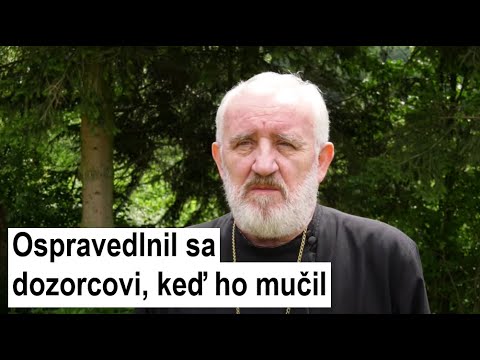 Ospravedlnil sa dozorcovi, keď ho mučil